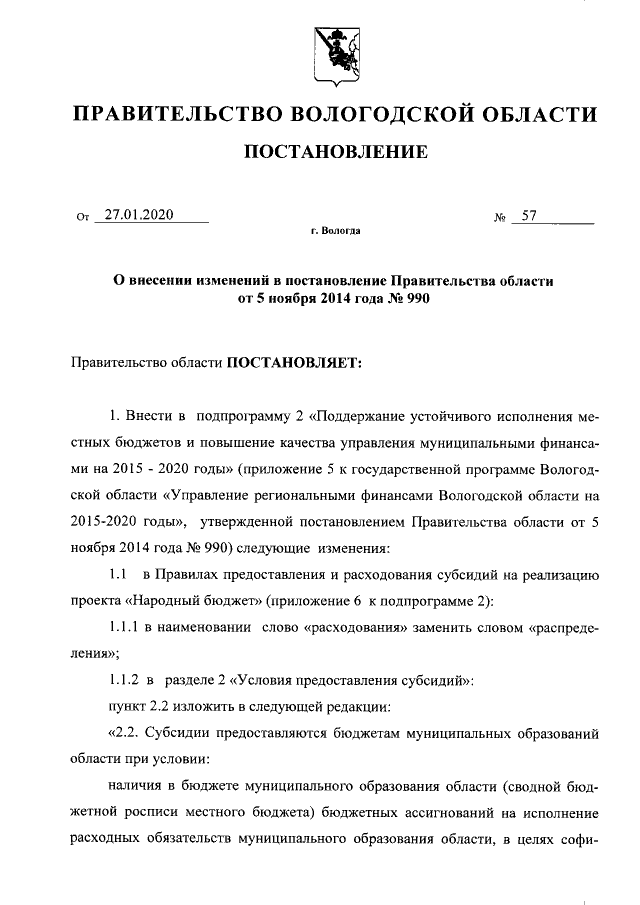 ПРАВИТЕЛЬСТВО ВОЛОГОДСКОЙ ОБЛАСТИ

ПОСТАНОВЛЕНИЕ

От 27.01.2020 № 57

г. Вологда

О внесении изменений в постановление Правительства области от 5 ноября 2014 года № 990

Правительство области ПОСТАНОВЛЯЕТ:

1. Внести в подпрограмму 2 «Поддержание устойчивого исполнения местных бюджетов и повышение качества управления муниципальными финансами на 2015 - 2020 годы» (приложение 5 к государственной программе Вологодской области «Управление региональными финансами Вологодской области на 2015-2020 годы», утвержденной постановлением Правительства области от 5 ноября 2014 года № 990) следующие изменения:

1.1 в Правилах предоставления и расходования субсидий на реализацию проекта «Народный бюджет» (приложение 6 к подпрограмме 2):

1.1.1 в наименовании слово «расходования» заменить словом «распределения»;

1.1.2 в разделе 2 «Условия предоставления субсидий»:

пункт 2.2 изложить в следующей редакции:

«2.2. Субсидии предоставляются бюджетам муниципальных образований области при условии:

наличия в бюджете муниципального образования области (сводной бюджетной росписи местного бюджета) бюджетных ассигнований на исполнение расходных обязательств муниципального образования области, в целях софи-